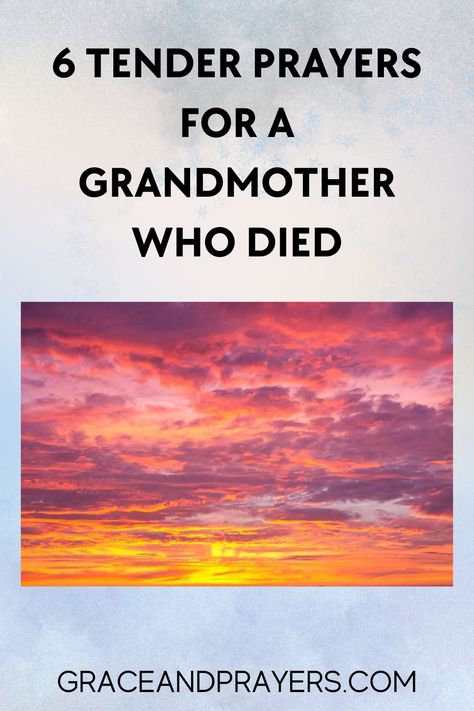 6 TENDER PRAYERS FOR A GRANDMOTHER WHO DIED

GRACEANDPRAYERS.COM